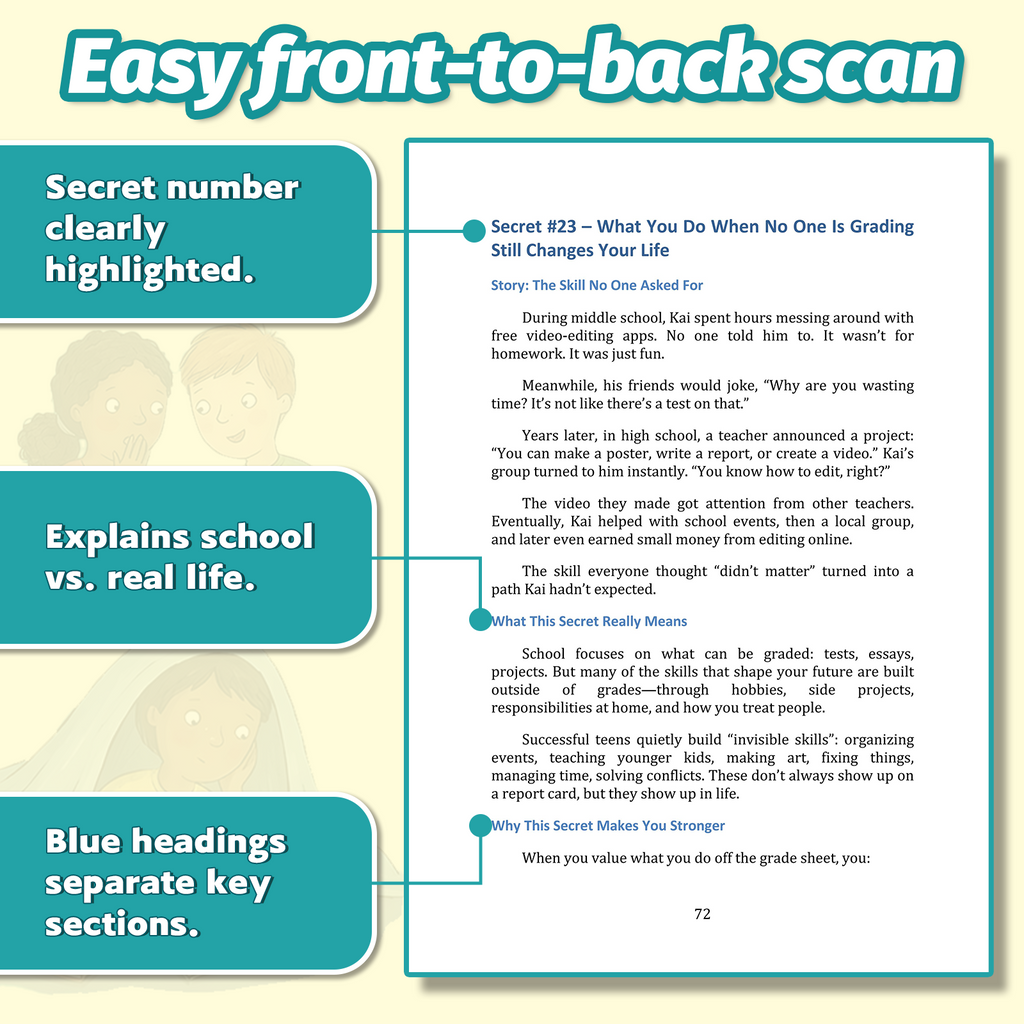 Easy front-to-back scan

Secret number clearly highlighted.

Explains school vs. real life.

Blue headings separate key sections.

Secret #23 – What You Do When No One Is Grading Still Changes Your Life

Story: The Skill No One Asked For

During middle school, Kai spent hours messing around with free video-editing apps. No one told him to. It wasn't for homework. It was just fun.

Meanwhile, his friends would joke, "Why are you wasting time? It's not like there's a test on that."

Years later, in high school, a teacher announced a project: "You can make a poster, write a report, or create a video." Kai's group turned to him instantly. "You know how to edit, right?"

The video they made got attention from other teachers. Eventually, Kai helped with school events, then a local group, and later even earned small money from editing online.

The skill everyone thought "didn't matter" turned into a path Kai hadn't expected.

What This Secret Really Means

School focuses on what can be graded: tests, essays, projects. But many of the skills that shape your future are built outside of grades—through hobbies, side projects, responsibilities at home, and how you treat people.

Successful teens quietly build "invisible skills": organizing events, teaching younger kids, making art, fixing things, managing time, solving conflicts. These don't always show up on a report card, but they show up in life.

Why This Secret Makes You Stronger

When you value what you do off the grade sheet, you:

72